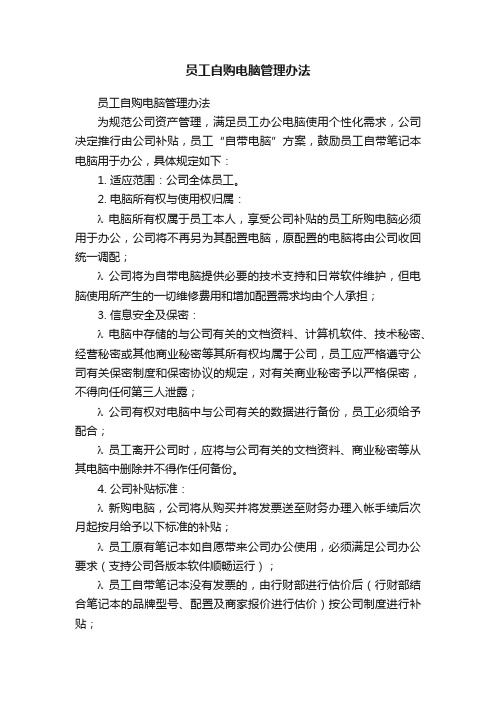 员工自购电脑管理办法

员工自购电脑管理办法

为规范公司资产管理，满足员工办公电脑使用个性化需求，公司决定推行由公司补贴，员工“自带电脑”方案，鼓励员工自带笔记本电脑用于办公，具体规定如下：

1. 适应范围：公司全体员工。

2. 电脑所有权与使用权归属：

λ 电脑所有权属于员工本人，享受公司补贴的员工所购电脑必须用于办公，公司将不再另为其配置电脑，原配置的电脑将由公司收回统一调配；

λ 公司将为自带电脑提供必要的技术支持和日常软件维护，但电脑使用所产生的一切维修费用和增加配置需求均由个人承担；

3. 信息安全及保密：

λ 电脑中存储的与公司有关的文档资料、计算机软件、技术秘密、经营秘密或其他商业秘密等其所有权均属于公司，员工应严格遵守公司有关保密制度和保密协议的规定，对有关商业秘密予以严格保密，不得向任何第三人泄露；

λ 公司有权对电脑中与公司有关的数据进行备份，员工必须给予配合；

λ 员工离开公司时，应将与公司有关的文档资料、商业秘密等从其电脑中删除并不得作任何备份。

4. 公司补贴标准：

λ 新购电脑，公司将从购买并将发票送至财务办理入帐手续后次月起按月给予以下标准的补贴；

λ 员工原有笔记本如自愿带来公司办公使用，必须满足公司办公要求（支持公司各版本软件顺畅运行）；

λ 员工自带笔记本没有发票的，由行财部进行估价后（行财部结合笔记本的品牌型号、配置及商家报价进行估价）按公司制度进行补贴；